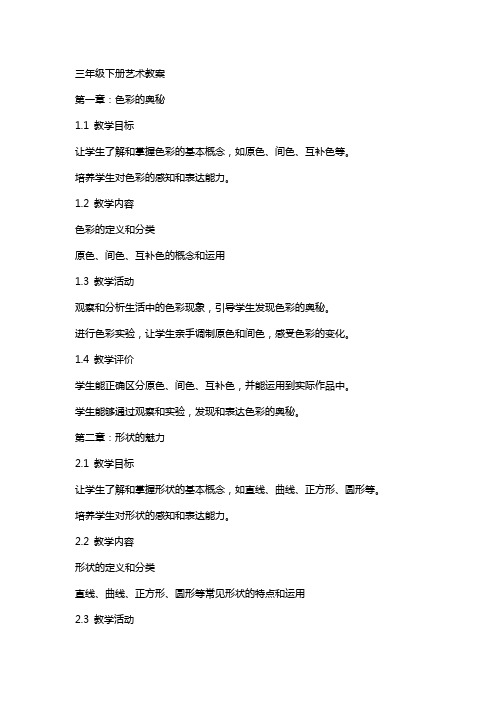 三年级下册艺术教案

第一章：色彩的奥秘

1.1 教学目标

让学生了解和掌握色彩的基本概念，如原色、间色、互补色等。

培养学生对色彩的感知和表达能力。

1.2 教学内容

色彩的定义和分类

原色、间色、互补色的概念和运用

1.3 教学活动

观察和分析生活中的色彩现象，引导学生发现色彩的奥秘。

进行色彩实验，让学生亲手调制原色和间色，感受色彩的变化。

1.4 教学评价

学生能正确区分原色、间色、互补色，并能运用到实际作品中。

学生能够通过观察和实验，发现和表达色彩的奥秘。

第二章：形状的魅力

2.1 教学目标

让学生了解和掌握形状的基本概念，如直线、曲线、正方形、圆形等。

培养学生对形状的感知和表达能力。

2.2 教学内容

形状的定义和分类

直线、曲线、正方形、圆形等常见形状的特点和运用

2.3 教学活动